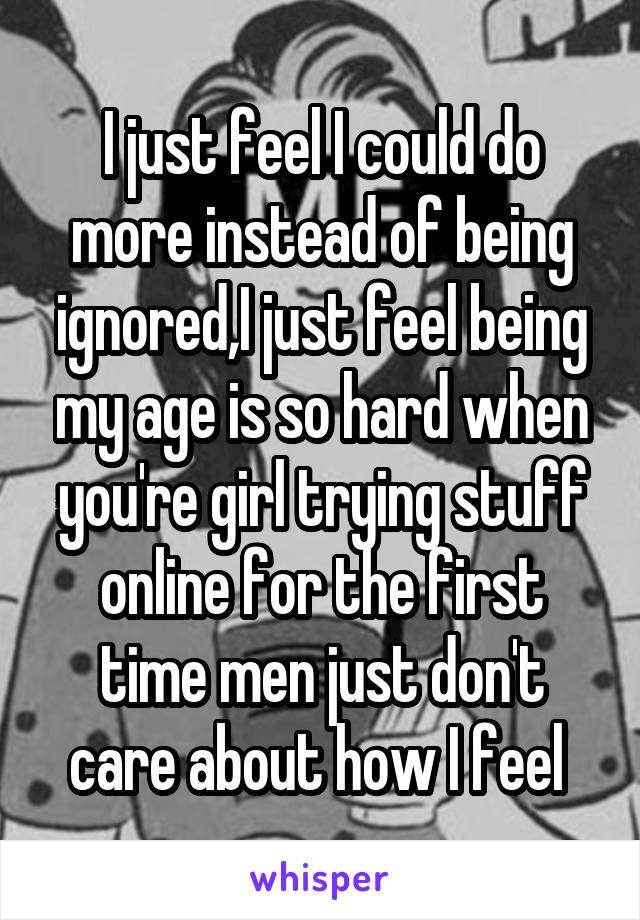 I just feel I could do more instead of being ignored,I just feel being my age is so hard when you're girl trying stuff online for the first time men just don't care about how I feel

whisper